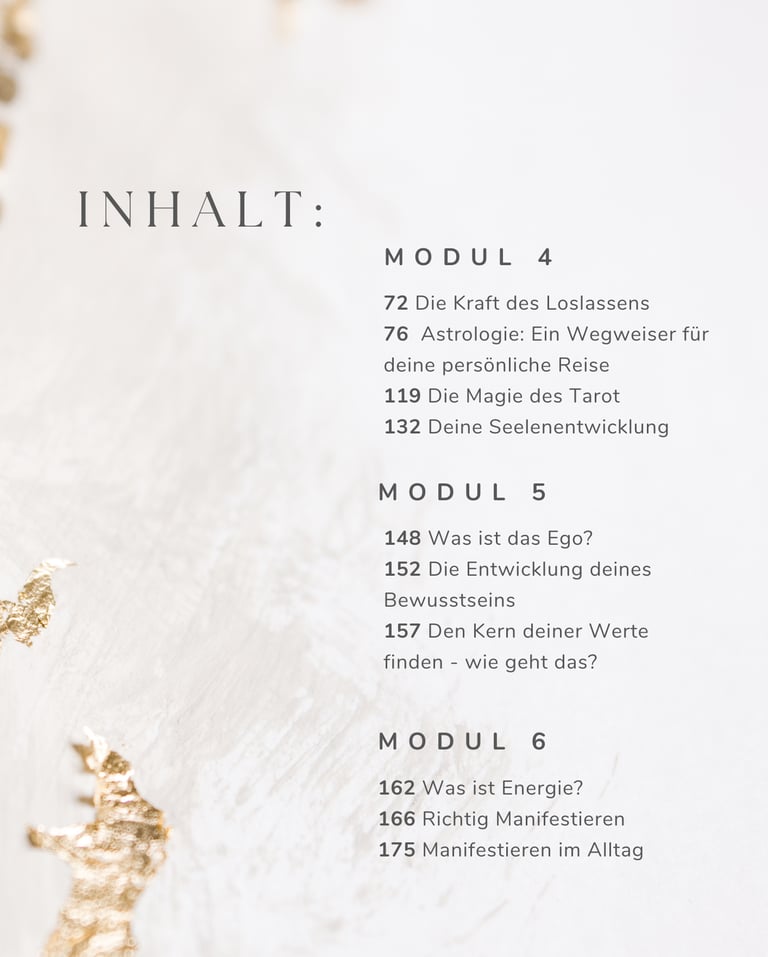 INHALT:

MODUL 4

72 Die Kraft des Loslassens
76 Astrologie: Ein Wegweiser für deine persönliche Reise
119 Die Magie des Tarot
132 Deine Seelenentwicklung

MODUL 5

148 Was ist das Ego?
152 Die Entwicklung deines Bewusstseins
157 Den Kern deiner Werte finden - wie geht das?

MODUL 6

162 Was ist Energie?
166 Richtig Manifestieren
175 Manifestieren im Alltag